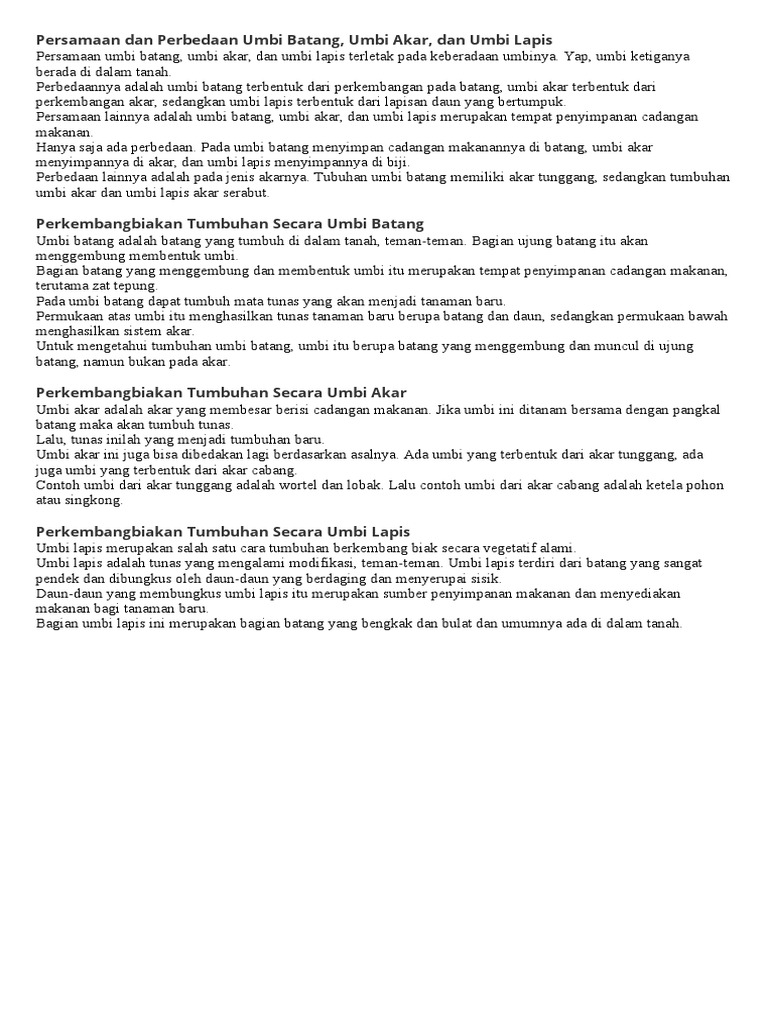 Persamaan dan Perbedaan Umbi Batang, Umbi Akar, dan Umbi Lapis
Persamaan umbi batang, umbi akar, dan umbi lapis terletak pada keberadaan umbinya. Yap, umbi ketiganya berada di dalam tanah.
Perbedaannya adalah umbi batang terbentuk dari perkembangan pada batang, umbi akar terbentuk dari perkembangan akar, sedangkan umbi lapis terbentuk dari lapisan daun yang bertumpuk.
Persamaan lainnya adalah umbi batang, umbi akar, dan umbi lapis merupakan tempat penyimpanan cadangan makanan.
Hanya saja ada perbedaan. Pada umbi batang menyimpan cadangan makanannya di batang, umbi akar menyimpannya di akar, dan umbi lapis menyimpannya di biji.
Perbedaan lainnya adalah pada jenis akarnya. Tubuhan umbi batang memiliki akar tunggang, sedangkan tumbuhan umbi akar dan umbi lapis akar serabut.

Perkembangbiakan Tumbuhan Secara Umbi Batang
Umbi batang adalah batang yang tumbuh di dalam tanah, teman-teman. Bagian ujung batang itu akan menggembung membentuk umbi.
Bagian batang yang menggembung dan membentuk umbi itu merupakan tempat penyimpanan cadangan makanan, terutama zat tepung.
Pada umbi batang dapat tumbuh mata tunas yang akan menjadi tanaman baru.
Permukaan atas umbi itu menghasilkan tunas tanaman baru berupa batang dan daun, sedangkan permukaan bawah menghasilkan sistem akar.
Untuk mengetahui tumbuhan umbi batang, umbi itu berupa batang yang menggembung dan muncul di ujung batang, namun bukan pada akar.

Perkembangbiakan Tumbuhan Secara Umbi Akar
Umbi akar adalah akar yang membesar berisi cadangan makanan. Jika umbi ini ditanam bersama dengan pangkal batang maka akan tumbuh tunas.
Lalu, tunas inilah yang menjadi tumbuhan baru.
Umbi akar ini juga bisa dibedakan lagi berdasarkan asalnya. Ada umbi yang terbentuk dari akar tunggang, ada juga umbi yang terbentuk dari akar cabang.
Contoh umbi dari akar tunggang adalah wortel dan lobak. Lalu contoh umbi dari akar cabang adalah ketela pohon atau singkong.

Perkembangbiakan Tumbuhan Secara Umbi Lapis
Umbi lapis merupakan salah satu cara tumbuhan berkembang biak secara vegetatif alami.
Umbi lapis adalah tunas yang mengalami modifikasi, teman-teman. Umbi lapis terdiri dari batang yang sangat pendek dan dibungkus oleh daun-daun yang berdaging dan menyerupai sisik.
Daun-daun yang membungkus umbi lapis itu merupakan sumber penyimpanan makanan dan menyediakan makanan bagi tanaman baru.
Bagian umbi lapis ini merupakan bagian batang yang bengkak dan bulat dan umumnya ada di dalam tanah.